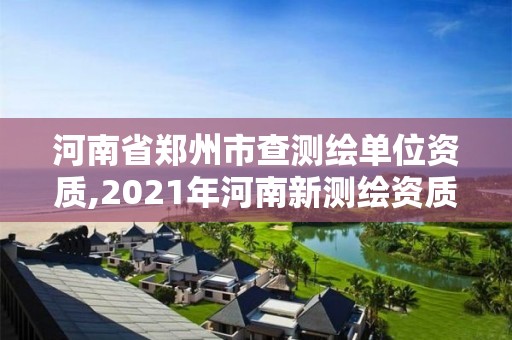 河南省郑州市查测绘单位资质,2021年河南新测绘资质